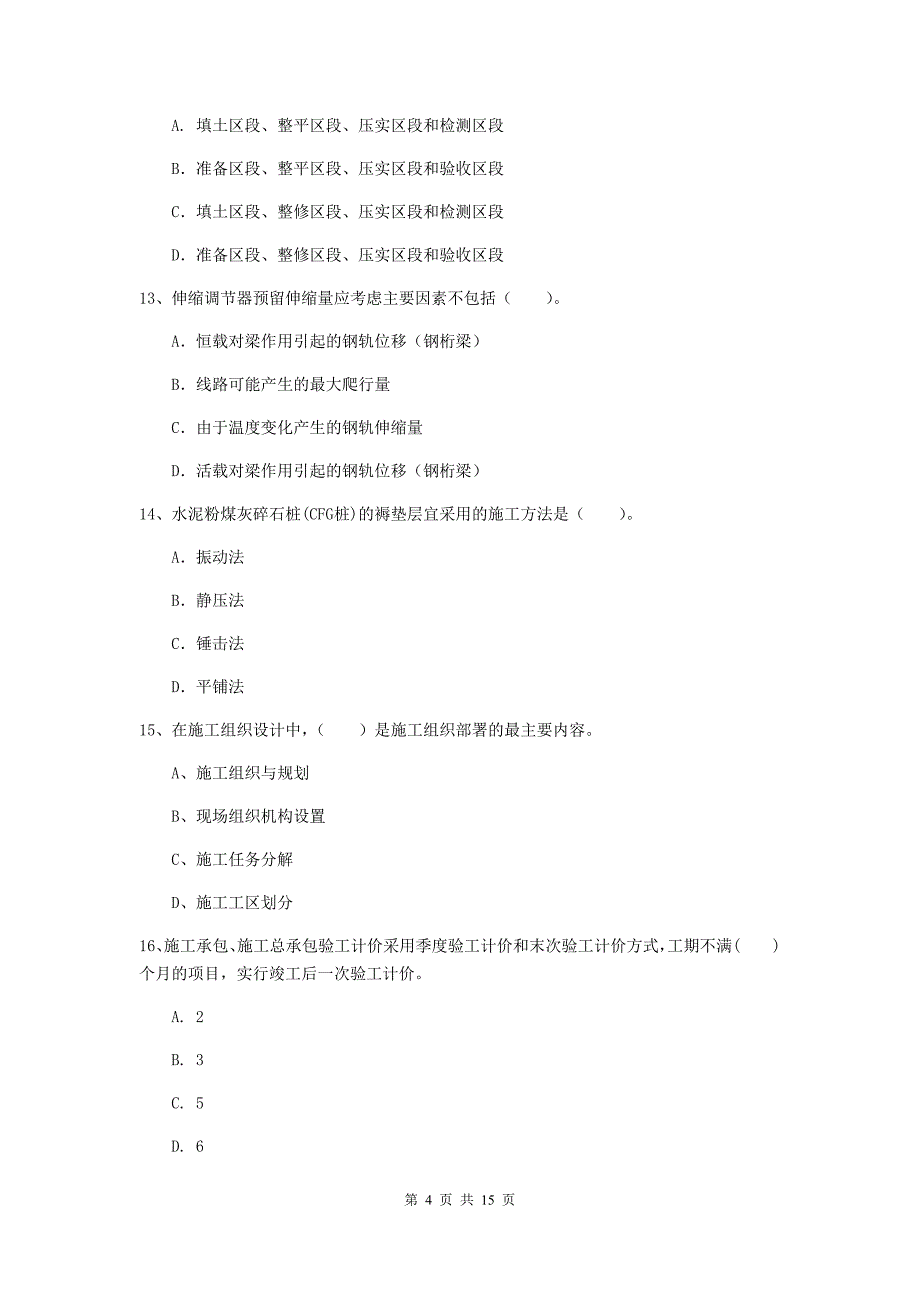 A. 填土区段、整平区段、压实区段和检测区段

B. 准备区段、整平区段、压实区段和验收区段

C. 填土区段、整修区段、压实区段和检测区段

D. 准备区段、整修区段、压实区段和验收区段

13、伸缩调节器预留伸缩量应考虑主要因素不包括（　　）。

A. 恒载对梁作用引起的钢轨位移（钢桁梁）

B. 线路可能产生的最大爬行量

C. 由于温度变化产生的钢轨伸缩量

D. 活载对梁作用引起的钢轨位移（钢桁梁）

14、水泥粉煤灰碎石桩(CFG桩)的褥垫层宜采用的施工方法是（　　）。

A. 振动法

B. 静压法

C. 锤击法

D. 平铺法

15、在施工组织设计中，（　　）是施工组织部署的最主要内容。

A、施工组织与规划

B、现场组织机构设置

C、施工任务分解

D、施工工区划分

16、施工承包、施工总承包验工计价采用季度验工计价和末次验工计价方式，工期不满(　　)个月的项目，实行竣工后一次验工计价。

A. 2

B. 3

C. 5

D. 6

第 4 页 共 15 页